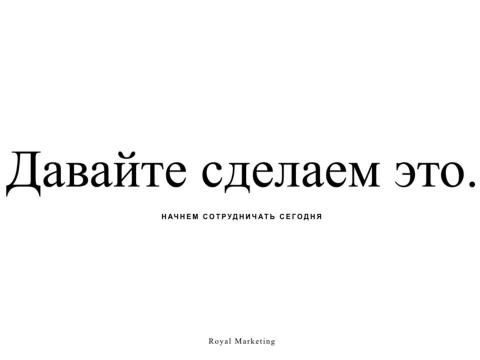 Давайте сделаем это.

НАЧНЕМ СОТРУДНИЧАТЬ СЕГОДНЯ

Royal Marketing